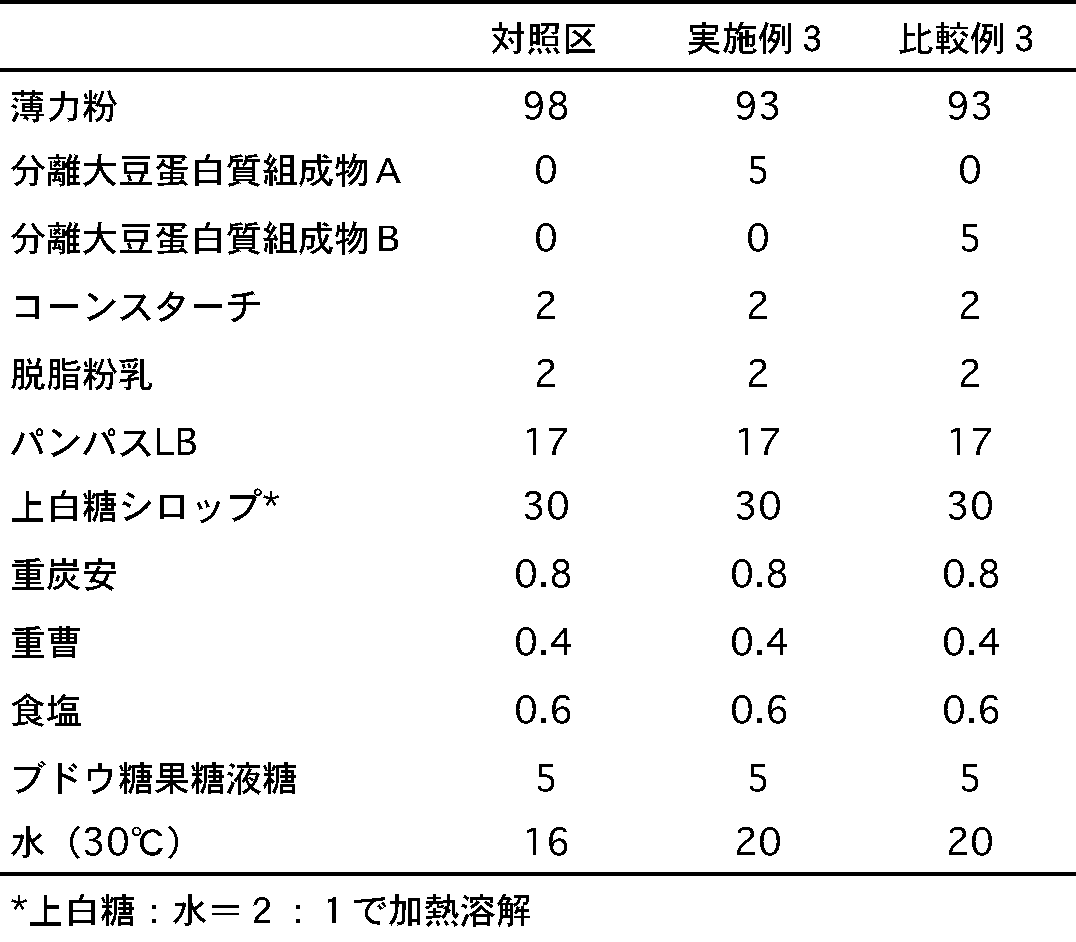 |  | 対照区 | 実施例3 | 比較例3 |
|---|---|---|---|
| 薄力粉 | 98 | 93 | 93 |
| 分離大豆蛋白質組成物A | 0 | 5 | 0 |
| 分離大豆蛋白質組成物B | 0 | 0 | 5 |
| コーンスターチ | 2 | 2 | 2 |
| 脱脂粉乳 | 2 | 2 | 2 |
| パンパスLB | 17 | 17 | 17 |
| 上白糖シロップ* | 30 | 30 | 30 |
| 重炭安 | 0.8 | 0.8 | 0.8 |
| 重曹 | 0.4 | 0.4 | 0.4 |
| 食塩 | 0.6 | 0.6 | 0.6 |
| ブドウ糖果糖液糖 | 5 | 5 | 5 |
| 水（30℃） | 16 | 20 | 20 |

*上白糖：水＝2：1で加熱溶解